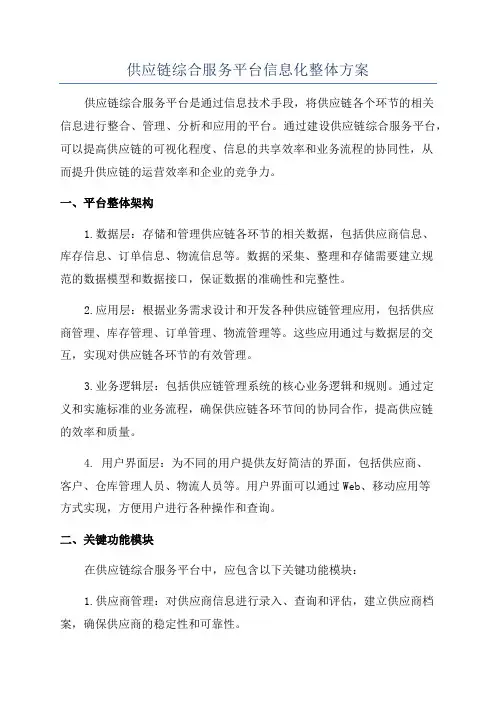 供应链综合服务平台信息化整体方案

供应链综合服务平台是通过信息技术手段，将供应链各个环节的相关信息进行整合、管理、分析和应用的平台。通过建设供应链综合服务平台，可以提高供应链的可视化程度、信息的共享效率和业务流程的协同性，从而提升供应链的运营效率和企业的竞争力。

一、平台整体架构

1.数据层：存储和管理供应链各环节的相关数据，包括供应商信息、库存信息、订单信息、物流信息等。数据的采集、整理和存储需要建立规范的数据模型和数据接口，保证数据的准确性和完整性。

2.应用层：根据业务需求设计和开发各种供应链管理应用，包括供应商管理、库存管理、订单管理、物流管理等。这些应用通过与数据层的交互，实现对供应链各环节的有效管理。

3.业务逻辑层：包括供应链管理系统的核心业务逻辑和规则。通过定义和实施标准的业务流程，确保供应链各环节间的协同合作，提高供应链的效率和质量。

4. 用户界面层：为不同的用户提供友好简洁的界面，包括供应商、客户、仓库管理人员、物流人员等。用户界面可以通过Web、移动应用等方式实现，方便用户进行各种操作和查询。

二、关键功能模块

在供应链综合服务平台中，应包含以下关键功能模块：

1.供应商管理：对供应商信息进行录入、查询和评估，建立供应商档案，确保供应商的稳定性和可靠性。